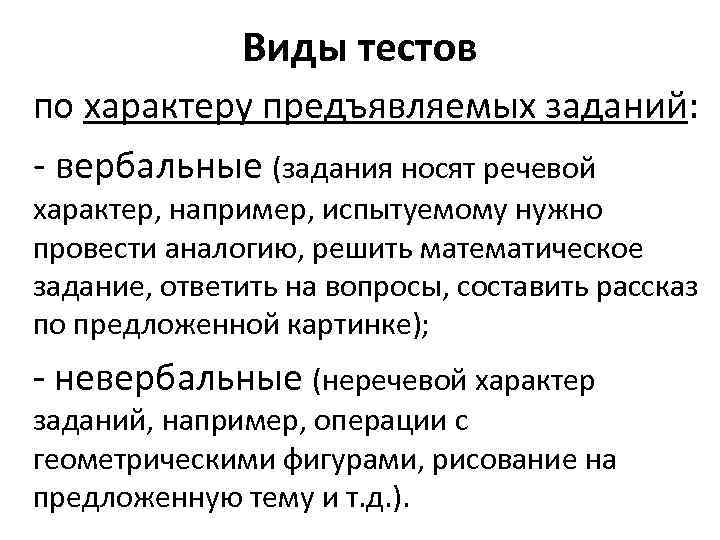 Виды тестов

по характеру предъявляемых заданий:

- вербальные (задания носят речевой характер, например, испытуемому нужно провести аналогию, решить математическое задание, ответить на вопросы, составить рассказ по предложенной картинке);

- невербальные (неречевой характер заданий, например, операции с геометрическими фигурами, рисование на предложенную тему и т.д.).